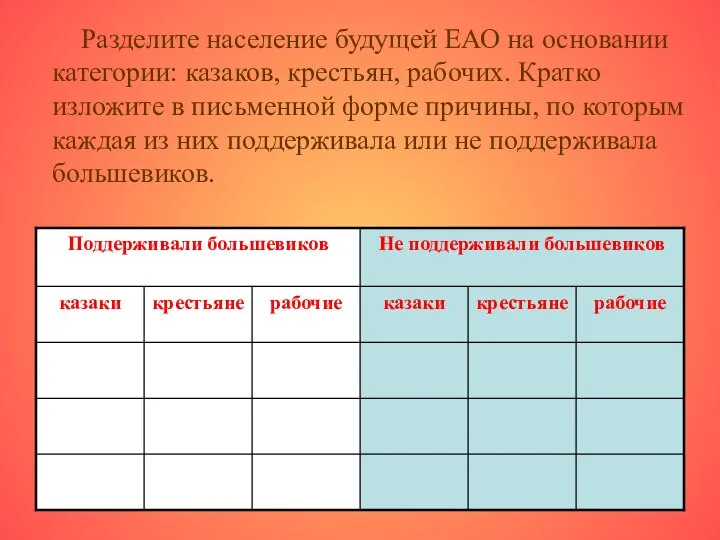 Разделите население будущей ЕАО на основании категории: казаков, крестьян, рабочих. Кратко изложите в письменной форме причины, по которым каждая из них поддерживала или не поддерживала большевиков.

| Поддерживали большевиков | | | Не поддерживали большевиков | | |
|---|---|---|---|---|---|
| казаки | крестьяне | рабочие | казаки | крестьяне | рабочие |
| | | | | | |
| | | | | | |
| | | | | | |